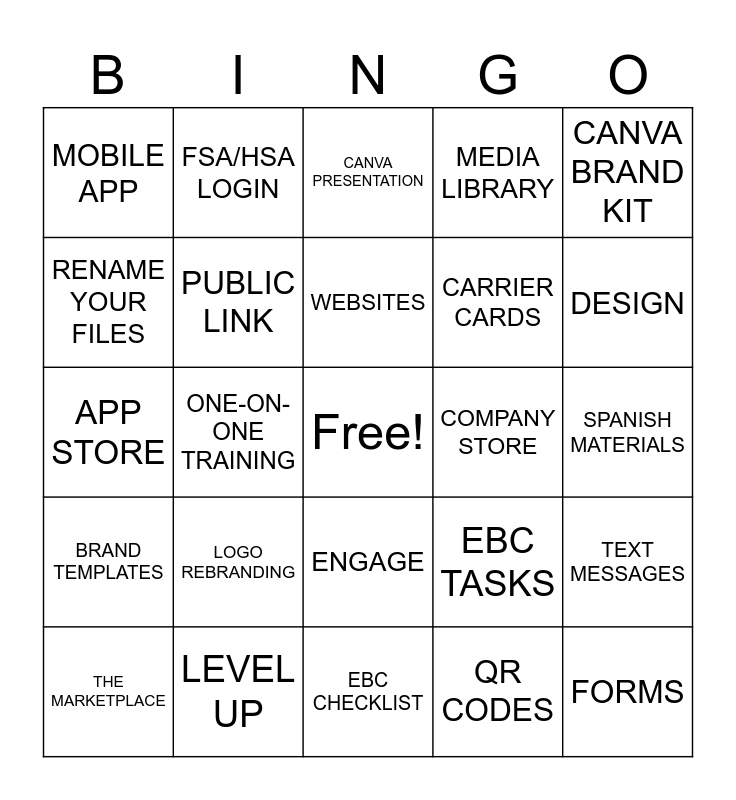 | B | I | N | G | O |
|---|---|---|---|---|
| MOBILE APP | FSA/HSA LOGIN | CANVA PRESENTATION | MEDIA LIBRARY | CANVA BRAND KIT |
| RENAME YOUR FILES | PUBLIC LINK | WEBSITES | CARRIER CARDS | DESIGN |
| APP STORE | ONE-ON-ONE TRAINING | Free! | COMPANY STORE | SPANISH MATERIALS |
| BRAND TEMPLATES | LOGO REBRANDING | ENGAGE | EBC TASKS | TEXT MESSAGES |
| THE MARKETPLACE | LEVEL UP | EBC CHECKLIST | QR CODES | FORMS |